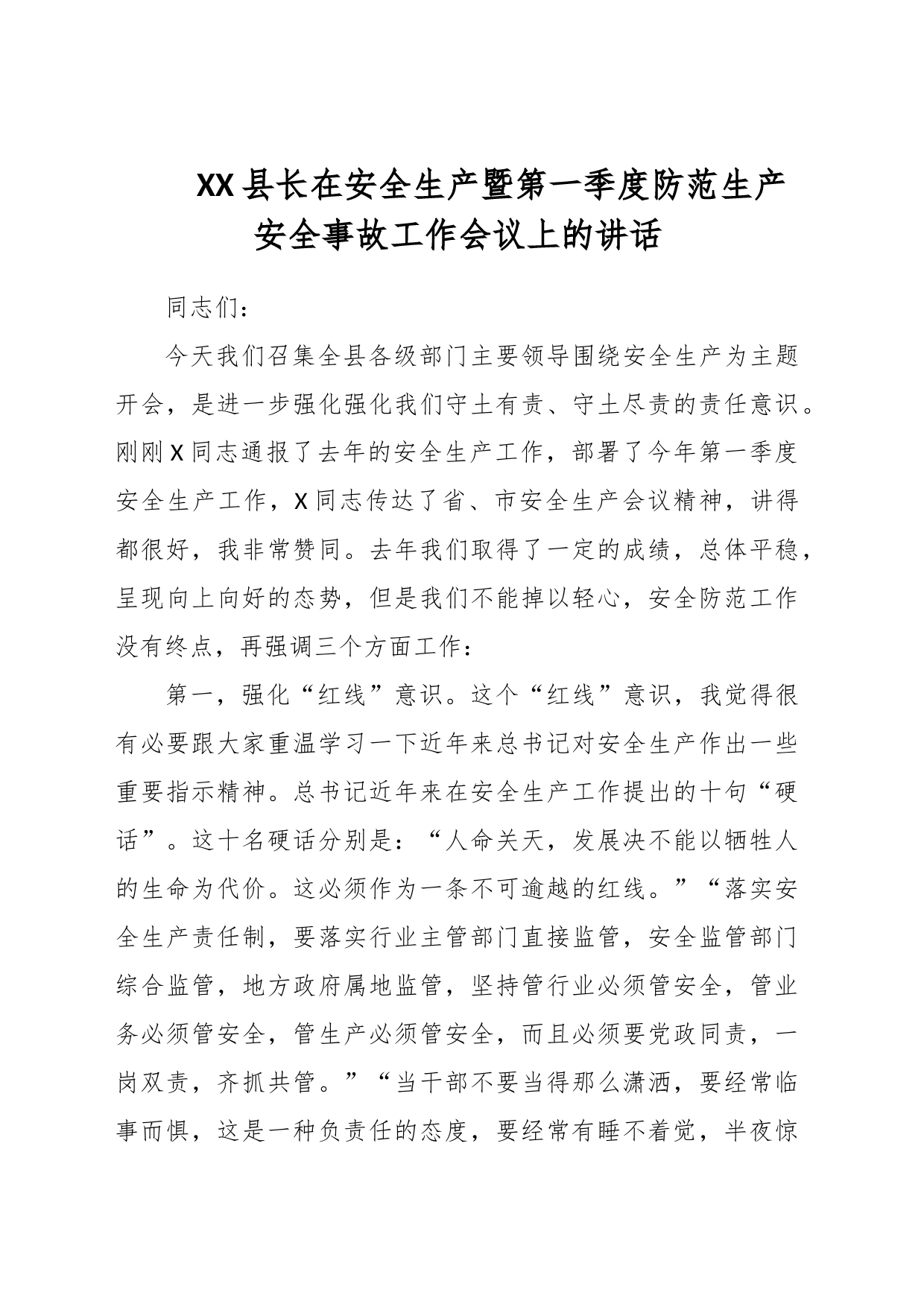 XX县长在安全生产暨第一季度防范生产安全事故工作会议上的讲话

同志们：

今天我们召集全县各级部门主要领导围绕安全生产为主题开会，是进一步强化强化我们守土有责、守土尽责的责任意识。刚刚X同志通报了去年的安全生产工作，部署了今年第一季度安全生产工作，X同志传达了省、市安全生产会议精神，讲得都很好，我非常赞同。去年我们取得了一定的成绩，总体平稳，呈现向上向好的态势，但是我们不能掉以轻心，安全防范工作没有终点，再强调三个方面工作：

第一，强化“红线”意识。这个“红线”意识，我觉得很有必要跟大家重温学习一下近年来总书记对安全生产作出一些重要指示精神。总书记近年来在安全生产工作提出的十句“硬话”。这十名硬话分别是：“人命关天，发展决不能以牺牲人的生命为代价。这必须作为一条不可逾越的红线。”“落实安全生产责任制，要落实行业主管部门直接监管，安全监管部门综合监管，地方政府属地监管，坚持管行业必须管安全，管业务必须管安全，管生产必须管安全，而且必须要党政同责，一岗双责，齐抓共管。”“当干部不要当得那么潇洒，要经常临事而惧，这是一种负责任的态度，要经常有睡不着觉，半夜惊